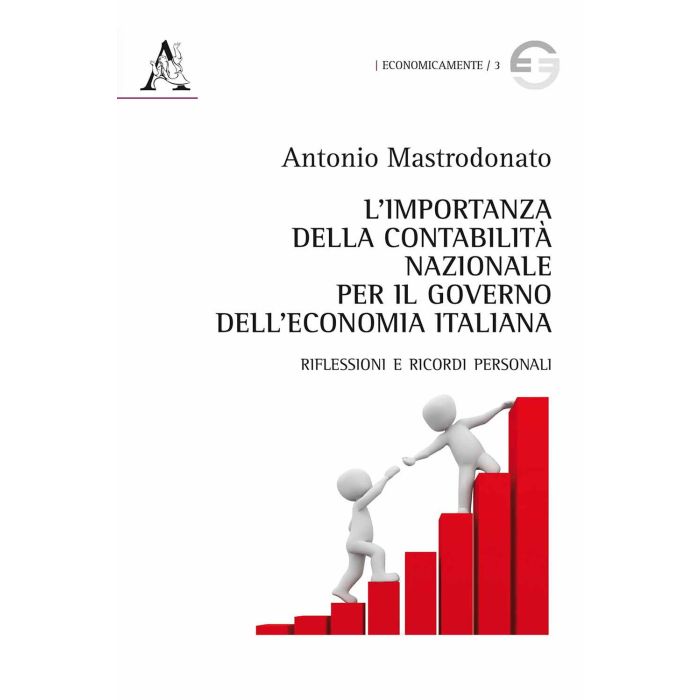 | ECONOMICAMENTE / 3

Antonio Mastrodonato

L'IMPORTANZA
DELLA CONTABILITÀ
NAZIONALE
PER IL GOVERNO
DELL'ECONOMIA ITALIANA

RIFLESSIONI E RICORDI PERSONALI